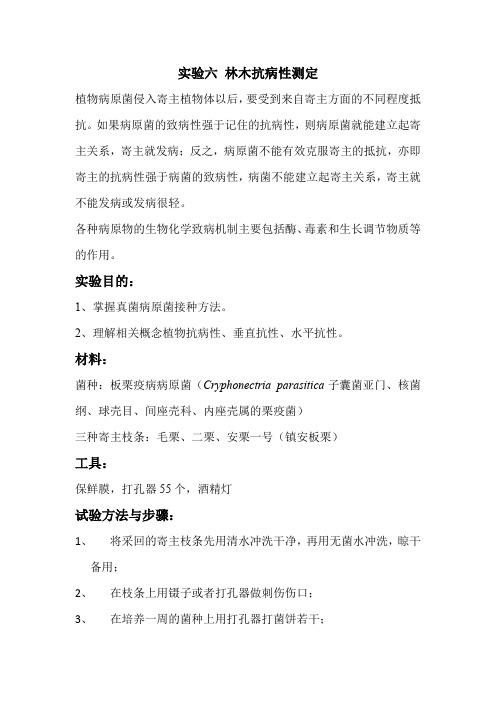 实验六 林木抗病性测定

植物病原菌侵入寄主植物体以后，要受到来自寄主方面的不同程度抵抗。如果病原菌的致病性强于记住的抗病性，则病原菌就能建立起寄主关系，寄主就发病；反之，病原菌不能有效克服寄主的抵抗，亦即寄主的抗病性强于病菌的致病性，病菌不能建立起寄主关系，寄主就不能发病或发病很轻。

各种病原物的生物化学致病机制主要包括酶、毒素和生长调节物质等的作用。

实验目的：

1、掌握真菌病原菌接种方法。

2、理解相关概念植物抗病性、垂直抗性、水平抗性。

材料：

菌种：板栗疫病病原菌（Cryphonectria parasitica 子囊菌亚门、核菌纲、球壳目、间座壳科、内座壳属的栗疫菌）

三种寄主枝条：毛栗、二栗、安栗一号（镇安板栗）

工具：

保鲜膜，打孔器 55 个，酒精灯

试验方法与步骤：

1、 将采回的寄主枝条先用清水冲洗干净，再用无菌水冲洗，晾干备用；

2、 在枝条上用镊子或者打孔器做刺伤伤口；

3、 在培养一周的菌种上用打孔器打菌饼若干；